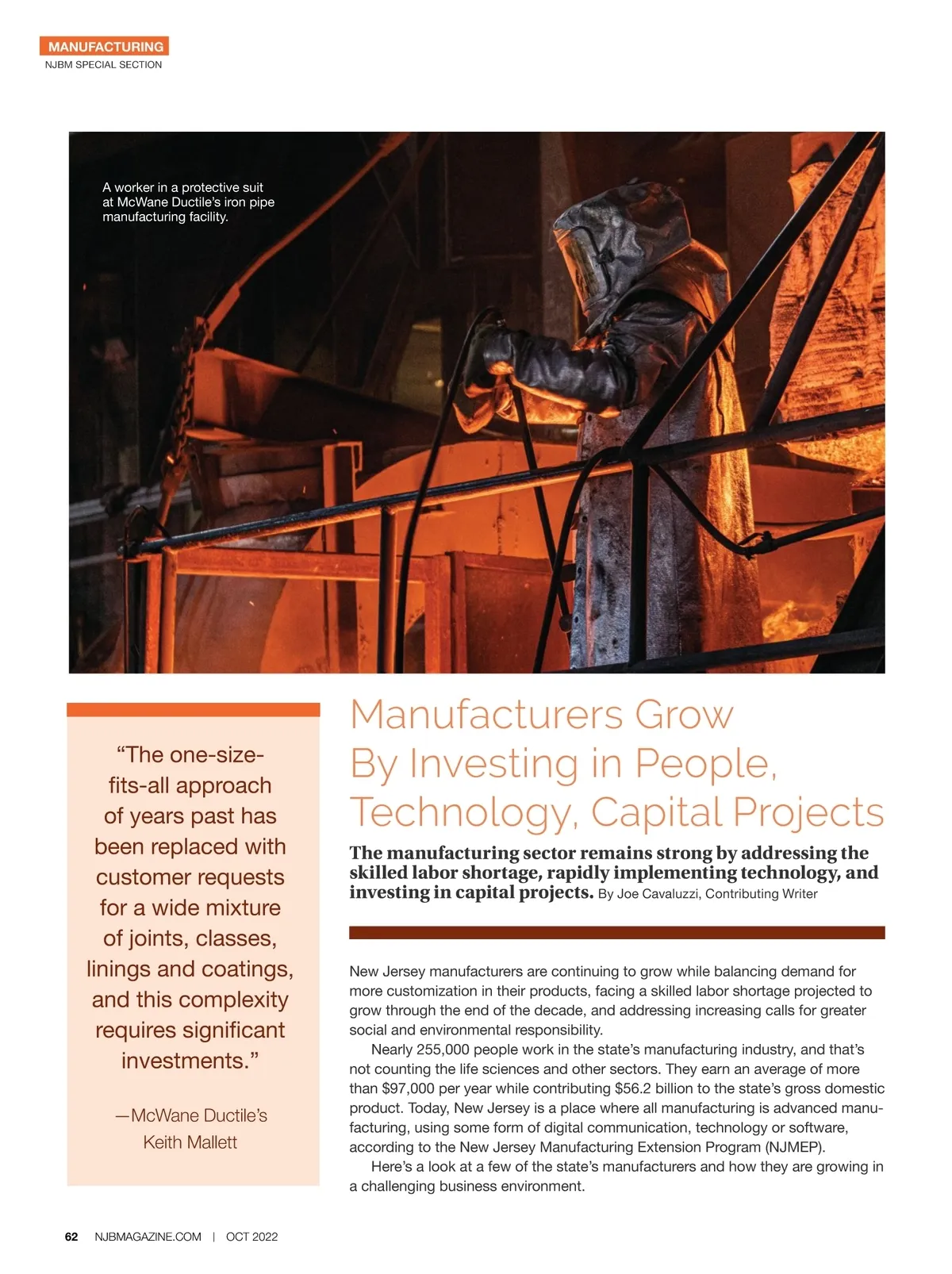 MANUFACTURING
NJBM SPECIAL SECTION

A worker in a protective suit at McWane Ductile's iron pipe manufacturing facility.

"The one-size-fits-all approach of years past has been replaced with customer requests for a wide mixture of joints, classes, linings and coatings, and this complexity requires significant investments."

—McWane Ductile's Keith Mallett

Manufacturers Grow By Investing in People, Technology, Capital Projects

The manufacturing sector remains strong by addressing the skilled labor shortage, rapidly implementing technology, and investing in capital projects. By Joe Cavaluzzi, Contributing Writer

New Jersey manufacturers are continuing to grow while balancing demand for more customization in their products, facing a skilled labor shortage projected to grow through the end of the decade, and addressing increasing calls for greater social and environmental responsibility.

Nearly 255,000 people work in the state's manufacturing industry, and that's not counting the life sciences and other sectors. They earn an average of more than $97,000 per year while contributing $56.2 billion to the state's gross domestic product. Today, New Jersey is a place where all manufacturing is advanced manufacturing, using some form of digital communication, technology or software, according to the New Jersey Manufacturing Extension Program (NJMEP).

Here's a look at a few of the state's manufacturers and how they are growing in a challenging business environment.

62 NJBMAGAZINE.COM | OCT 2022